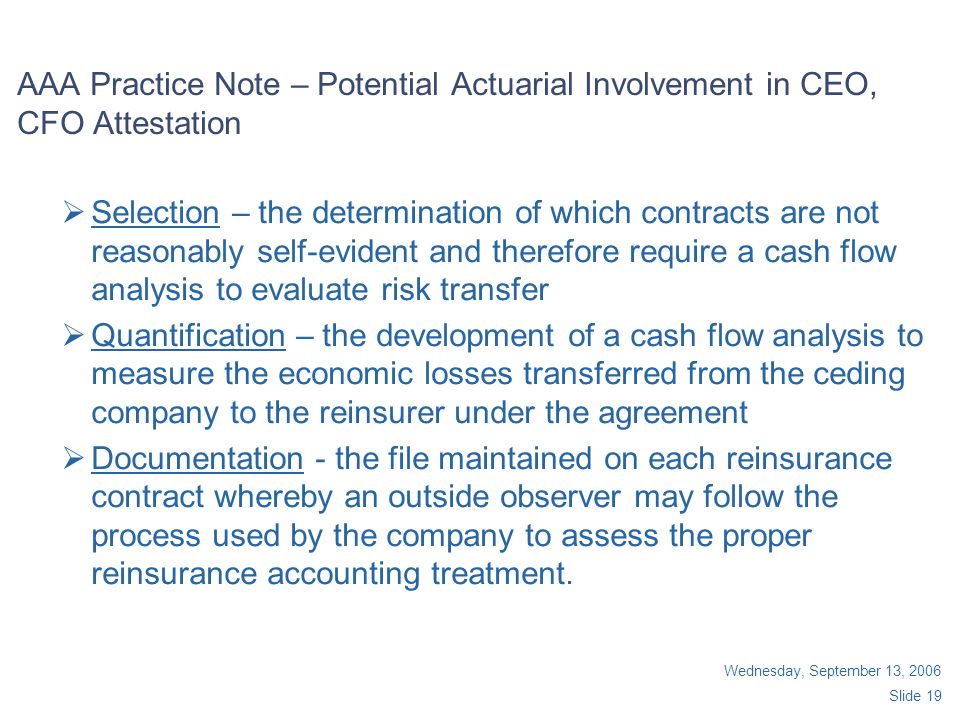 AAA Practice Note – Potential Actuarial Involvement in CEO, CFO Attestation

➢ Selection – the determination of which contracts are not reasonably self-evident and therefore require a cash flow analysis to evaluate risk transfer

➢ Quantification – the development of a cash flow analysis to measure the economic losses transferred from the ceding company to the reinsurer under the agreement

➢ Documentation - the file maintained on each reinsurance contract whereby an outside observer may follow the process used by the company to assess the proper reinsurance accounting treatment.

Wednesday, September 13, 2006
Slide 19